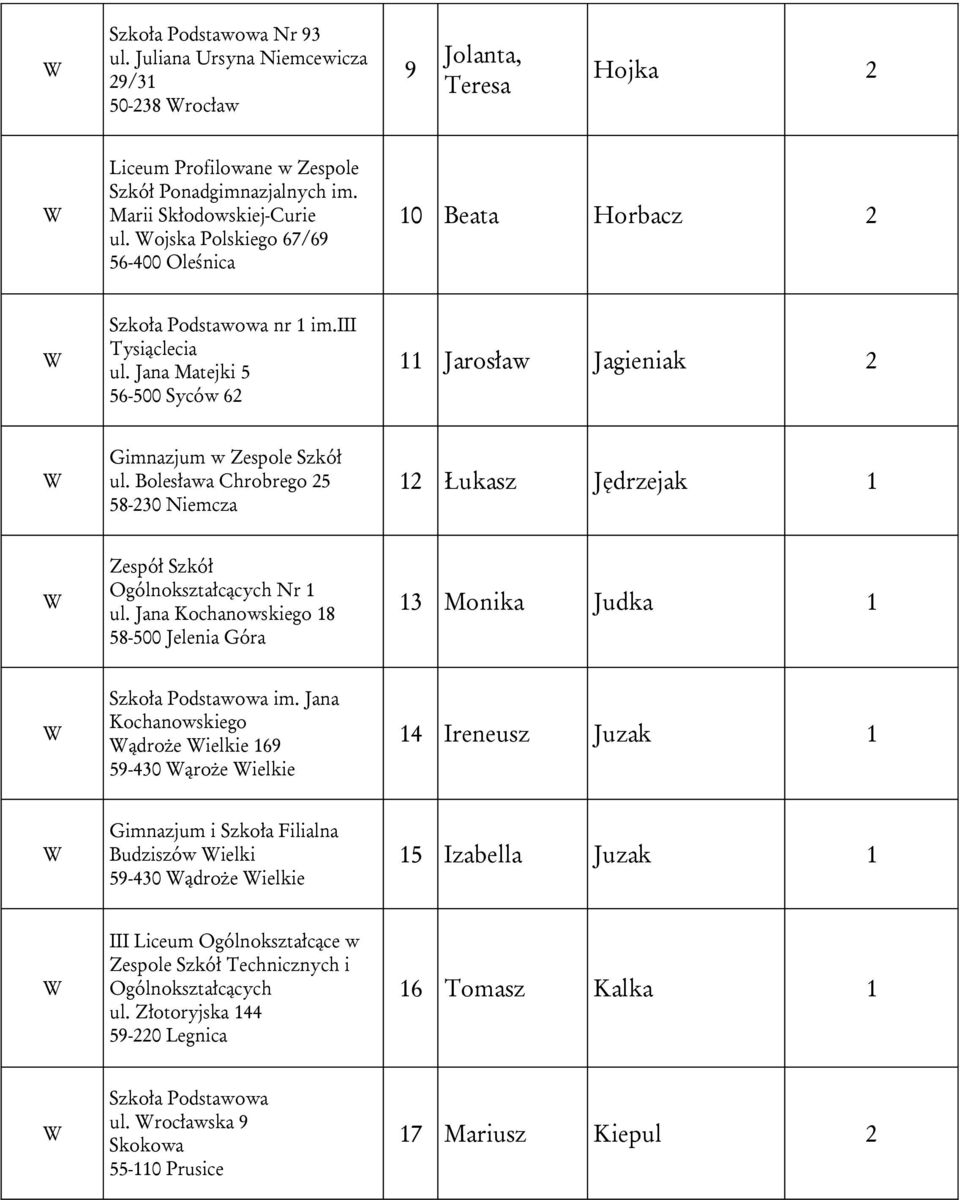 | W | Szkoła Podstawowa Nr 93 ul. Juliana Ursyna Niemcewicza 29/31 50-238 Wrocław | 9 | Jolanta, Teresa | Hojka | 2 |
|---|---|---|---|---|---|
| W | Liceum Profilowane w Zespole Szkół Ponadgimnazjalnych im. Marii Skłodowskiej-Curie ul. Wojska Polskiego 67/69 56-400 Oleśnica | 10 | Beata | Horbacz | 2 |
| W | Szkoła Podstawowa nr 1 im.III Tysiąclecia ul. Jana Matejki 5 56-500 Syców 62 | 11 | Jarosław | Jagieniak | 2 |
| W | Gimnazjum w Zespole Szkół ul. Bolesława Chrobrego 25 58-230 Niemcza | 12 | Łukasz | Jędrzejak | 1 |
| W | Zespół Szkół Ogólnokształcących Nr 1 ul. Jana Kochanowskiego 18 58-500 Jelenia Góra | 13 | Monika | Judka | 1 |
| W | Szkoła Podstawowa im. Jana Kochanowskiego Wądroże Wielkie 169 59-430 Wąroże Wielkie | 14 | Ireneusz | Juzak | 1 |
| W | Gimnazjum i Szkoła Filialna Budziszów Wielki 59-430 Wądroże Wielkie | 15 | Izabella | Juzak | 1 |
| W | III Liceum Ogólnokształcące w Zespole Szkół Technicznych i Ogólnokształcących ul. Złotoryjska 144 59-220 Legnica | 16 | Tomasz | Kalka | 1 |
| W | Szkoła Podstawowa ul. Wrocławska 9 Skokowa 55-110 Prusice | 17 | Mariusz | Kiepul | 2 |